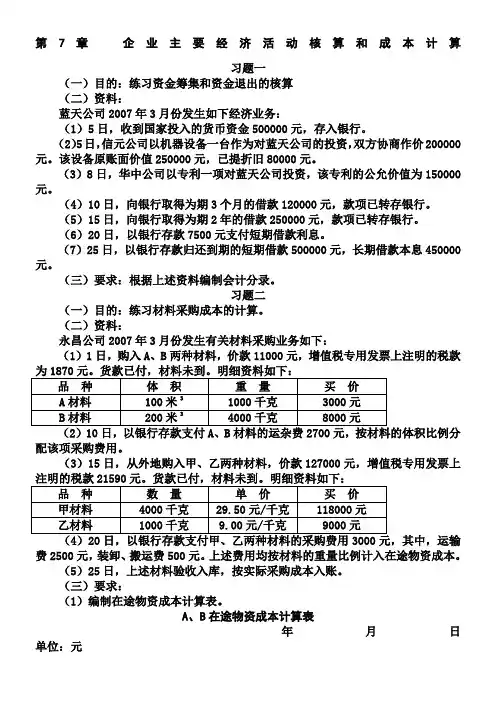 第 7 章　企业主要经济活动核算和成本计算

习题一

（一）目的：练习资金筹集和资金退出的核算

（二）资料：

蓝天公司 2007 年 3 月份发生如下经济业务：

（1）5 日，收到国家投入的货币资金 500000 元，存入银行。

（2）5 日，信元公司以机器设备一台作为对蓝天公司的投资，双方协商作价 200000 元。该设备原账面价值 250000 元，已提折旧 80000 元。

（3）8 日，华中公司以专利一项对蓝天公司投资，该专利的公允价值为 150000 元。

（4）10 日，向银行取得为期 3 个月的借款 120000 元，款项已转存银行。

（5）15 日，向银行取得为期 2 年的借款 250000 元，款项已转存银行。

（6）20 日，以银行存款 7500 元支付短期借款利息。

（7）25 日，以银行存款归还到期的短期借款 500000 元，长期借款本息 450000 元。

（三）要求：根据上述资料编制会计分录。

习题二

（一）目的：练习材料采购成本的计算。

（二）资料：

永昌公司 2007 年 3 月份发生有关材料采购业务如下：

（1）1 日，购入 A、B 两种材料，价款 11000 元，增值税专用发票上注明的税款为 1870 元。货款已付，材料未到。明细资料如下：

| 品　种 | 体　积 | 重　量 | 买　价 |
|---|---|---|---|
| A 材料 | 100 米$^3$ | 1000 千克 | 3000 元 |
| B 材料 | 200 米$^3$ | 4000 千克 | 8000 元 |

（2）10 日，以银行存款支付 A、B 材料的运杂费 2700 元，按材料的体积比例分配该项采购费用。

（3）15 日，从外地购入甲、乙两种材料，价款 127000 元，增值税专用发票上注明的税款 21590 元。货款已付，材料未到。明细资料如下：

| 品　种 | 数　量 | 单　价 | 买　价 |
|---|---|---|---|
| 甲材料 | 4000 千克 | 29.50 元/千克 | 118000 元 |
| 乙材料 | 1000 千克 | 9.00 元/千克 | 9000 元 |

（4）20 日，以银行存款支付甲、乙两种材料的采购费用 3000 元，其中，运输费 2500 元，装卸、搬运费 500 元。上述费用均按材料的重量比例计入在途物资成本。

（5）25 日，上述材料验收入库，按实际采购成本入账。

（三）要求：

（1）编制在途物资成本计算表。

A、B 在途物资成本计算表

年　　月　　日

单位：元